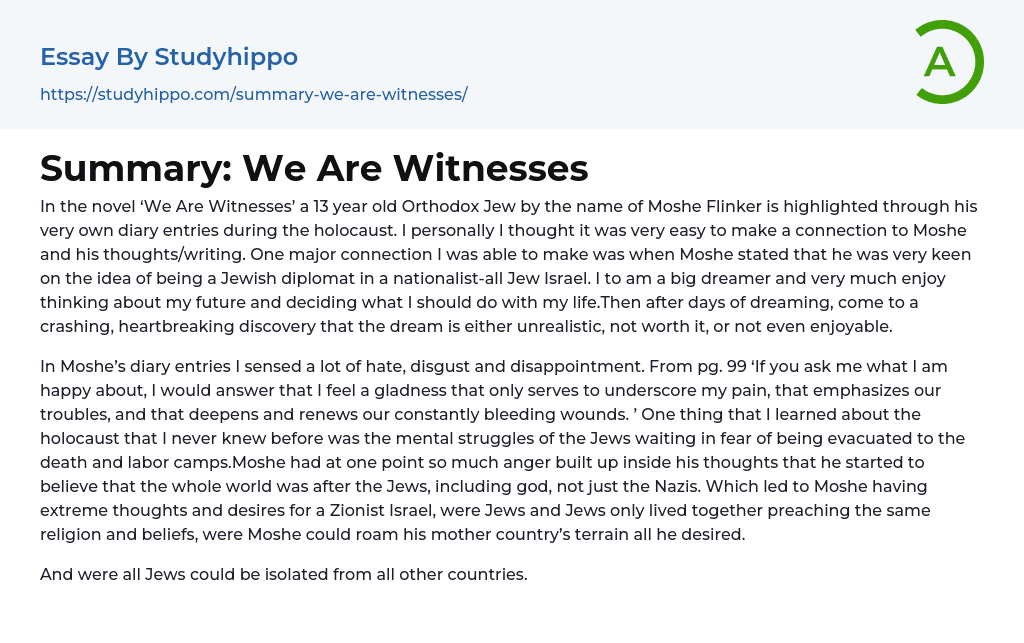 Essay By Studyhippo

https://studyhippo.com/summary-we-are-witnesses/

A

Summary: We Are Witnesses

In the novel ‘We Are Witnesses’ a 13 year old Orthodox Jew by the name of Moshe Flinker is highlighted through his very own diary entries during the holocaust. I personally I thought it was very easy to make a connection to Moshe and his thoughts/writing. One major connection I was able to make was when Moshe stated that he was very keen on the idea of being a Jewish diplomat in a nationalist-all Jew Israel. I to am a big dreamer and very much enjoy thinking about my future and deciding what I should do with my life.Then after days of dreaming, come to a crashing, heartbreaking discovery that the dream is either unrealistic, not worth it, or not even enjoyable.

In Moshe’s diary entries I sensed a lot of hate, disgust and disappointment. From pg. 99 ‘If you ask me what I am happy about, I would answer that I feel a gladness that only serves to underscore my pain, that emphasizes our troubles, and that deepens and renews our constantly bleeding wounds. ’ One thing that I learned about the holocaust that I never knew before was the mental struggles of the Jews waiting in fear of being evacuated to the death and labor camps.Moshe had at one point so much anger built up inside his thoughts that he started to believe that the whole world was after the Jews, including god, not just the Nazis. Which led to Moshe having extreme thoughts and desires for a Zionist Israel, were Jews and Jews only lived together preaching the same religion and beliefs, were Moshe could roam his mother country’s terrain all he desired.

And were all Jews could be isolated from all other countries.